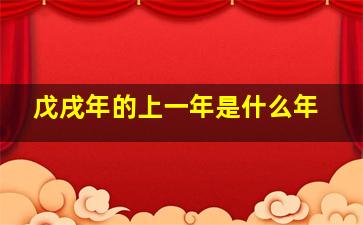 戊戌年的上一年是什么年